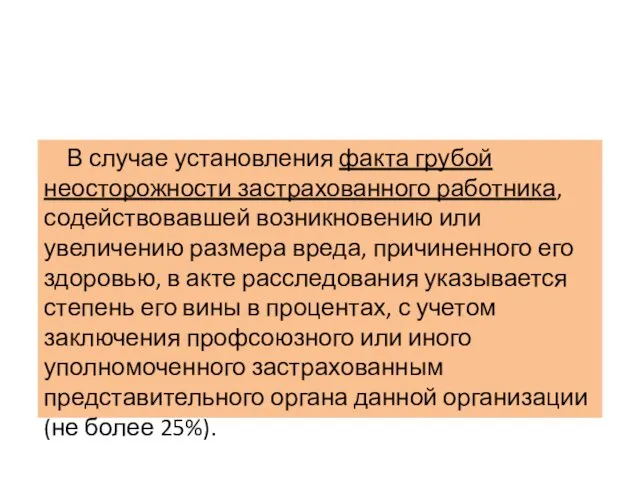 В случае установления факта грубой неосторожности застрахованного работника, содействовавшей возникновению или увеличению размера вреда, причиненного его здоровью, в акте расследования указывается степень его вины в процентах, с учетом заключения профсоюзного или иного уполномоченного застрахованным представительного органа данной организации (не более 25%).